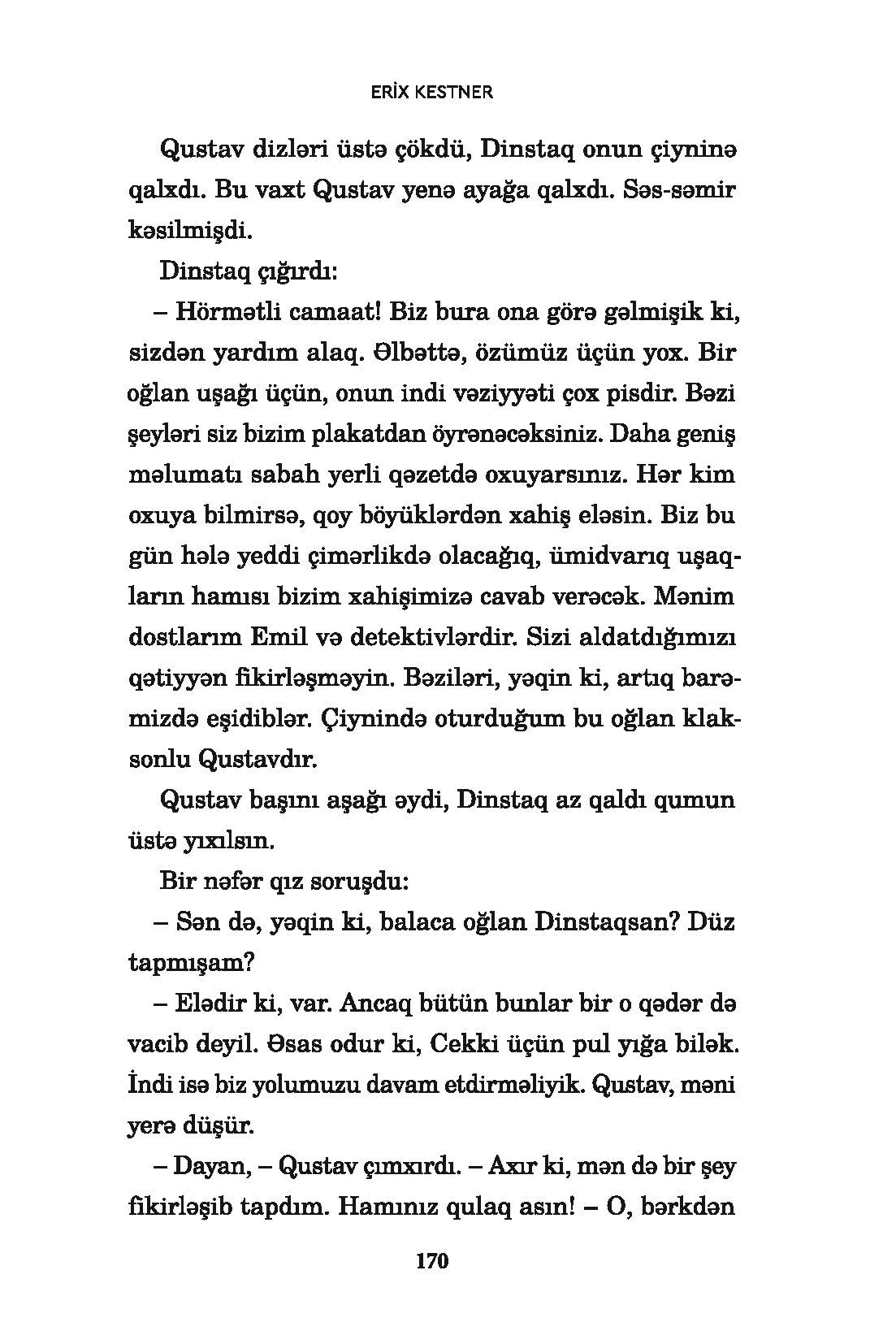 ERİX KESTNER

Qustav dizləri üstə çökdü, Dinstaq onun çiyninə qalxdı. Bu vaxt Qustav yenə ayağa qalxdı. Səs-səmir kəsilmişdi.

Dinstaq çığırdı:

– Hörmətli camaat! Biz bura ona görə gəlmişik ki, sizdən yardım alaq. Əlbəttə, özümüz üçün yox. Bir oğlan uşağı üçün, onun indi vəziyyəti çox pisdir. Bəzi şeyləri siz bizim plakatdan öyrənəcəksiniz. Daha geniş məlumatı sabah yerli qəzetdə oxuyarsınız. Hər kim oxuya bilmirsə, qoy böyüklərdən xahiş eləsin. Biz bu gün hələ yeddi çimərlikdə olacağıq, ümidvarıq uşaqların hamısı bizim xahişimizə cavab verəcək. Mənim dostlarım Emil və detektivlərdir. Sizi aldatdığımızı qətiyyən fikirləşməyin. Bəziləri, yəqin ki, artıq barəmizdə eşidiblər. Çiynində oturduğum bu oğlan klaksonlu Qustavdır.

Qustav başını aşağı əydi, Dinstaq az qaldı qumun üstə yıxılsın.

Bir nəfər qız soruşdu:

– Sən də, yəqin ki, balaca oğlan Dinstaqsan? Düz tapmışam?

– Elədir ki, var. Ancaq bütün bunlar bir o qədər də vacib deyil. Əsas odur ki, Cekki üçün pul yığa bilək. İndi isə biz yolumuzu davam etdirməliyik. Qustav, məni yerə düşür.

– Dayan, – Qustav çımxırdı. – Axır ki, mən də bir şey fikirləşib tapdım. Hamınız qulaq asın! – O, bərkdən

170